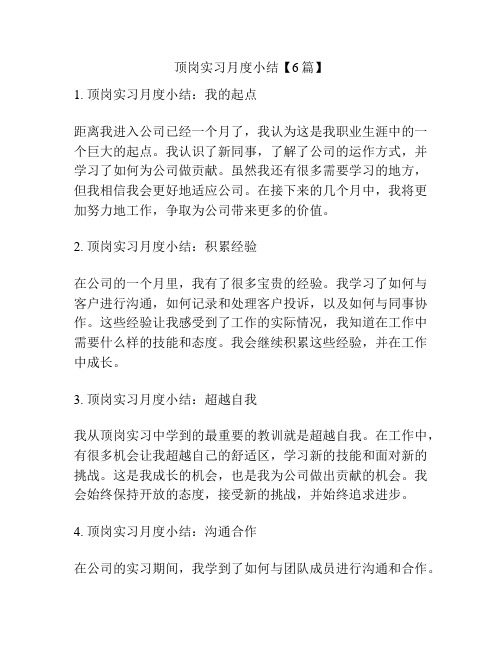 顶岗实习月度小结【6篇】

1. 顶岗实习月度小结：我的起点

距离我进入公司已经一个月了，我认为这是我职业生涯中的一个巨大的起点。我认识了新同事，了解了公司的运作方式，并学习了如何为公司做贡献。虽然我还有很多需要学习的地方，但我相信我会更好地适应公司。在接下来的几个月中，我将更加努力地工作，争取为公司带来更多的价值。

2. 顶岗实习月度小结：积累经验

在公司的一个月里，我有了很多宝贵的经验。我学习了如何与客户进行沟通，如何记录和处理客户投诉，以及如何与同事协作。这些经验让我感受到了工作的实际情况，我知道在工作中需要什么样的技能和态度。我会继续积累这些经验，并在工作中成长。

3. 顶岗实习月度小结：超越自我

我从顶岗实习中学到的最重要的教训就是超越自我。在工作中，有很多机会让我超越自己的舒适区，学习新的技能和面对新的挑战。这是我成长的机会，也是我为公司做出贡献的机会。我会始终保持开放的态度，接受新的挑战，并始终追求进步。

4. 顶岗实习月度小结：沟通合作

在公司的实习期间，我学到了如何与团队成员进行沟通和合作。